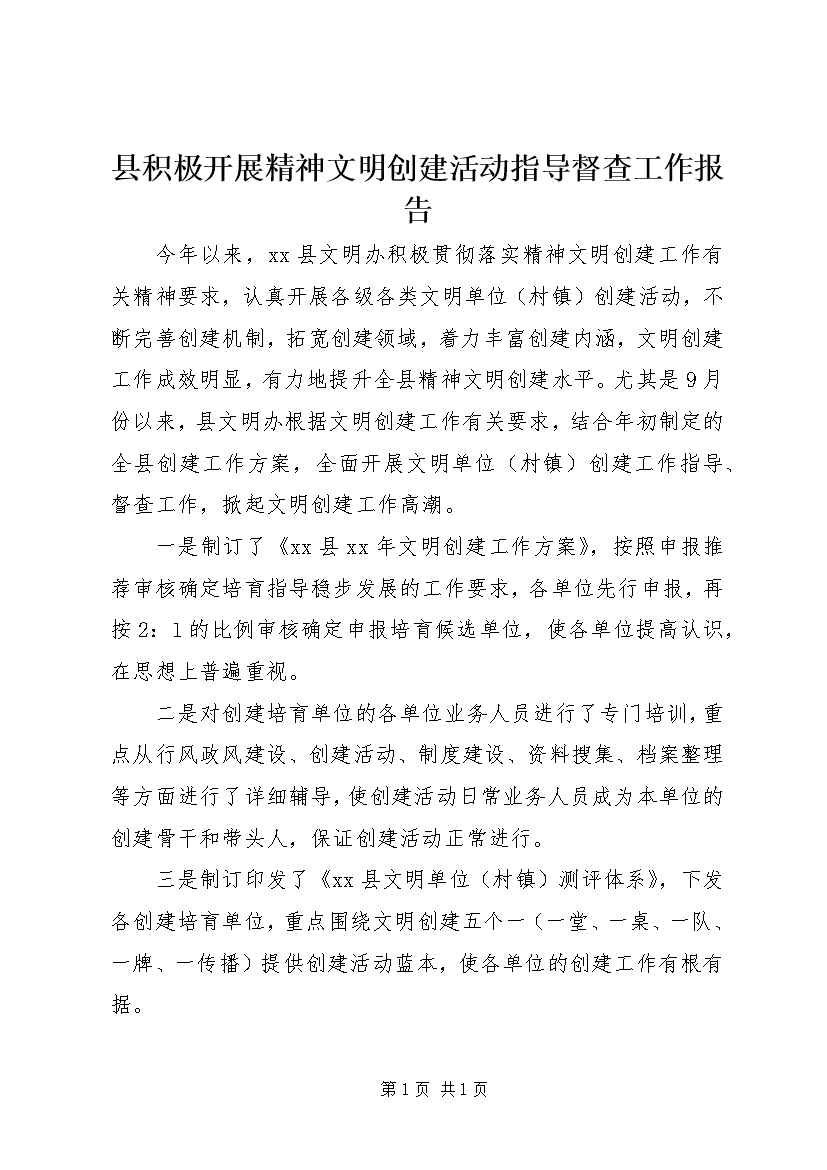 县积极开展精神文明创建活动指导督查工作报告

今年以来，xx县文明办积极贯彻落实精神文明创建工作有关精神要求，认真开展各级各类文明单位（村镇）创建活动，不断完善创建机制，拓宽创建领域，着力丰富创建内涵，文明创建工作成效明显，有力地提升全县精神文明创建水平。尤其是9月份以来，县文明办根据文明创建工作有关要求，结合年初制定的全县创建工作方案，全面开展文明单位（村镇）创建工作指导、督查工作，掀起文明创建工作高潮。

一是制订了《xx县xx年文明创建工作方案》，按照申报推荐审核确定培育指导稳步发展的工作要求，各单位先行申报，再按2：1的比例审核确定申报培育候选单位，使各单位提高认识，在思想上普遍重视。

二是对创建培育单位的各单位业务人员进行了专门培训，重点从行风政风建设、创建活动、制度建设、资料搜集、档案整理等方面进行了详细辅导，使创建活动日常业务人员成为本单位的创建骨干和带头人，保证创建活动正常进行。

三是制订印发了《xx县文明单位（村镇）测评体系》，下发各创建培育单位，重点围绕文明创建五个一（一堂、一桌、一队、一牌、一传播）提供创建活动蓝本，使各单位的创建工作有根有据。

第1页 共1页